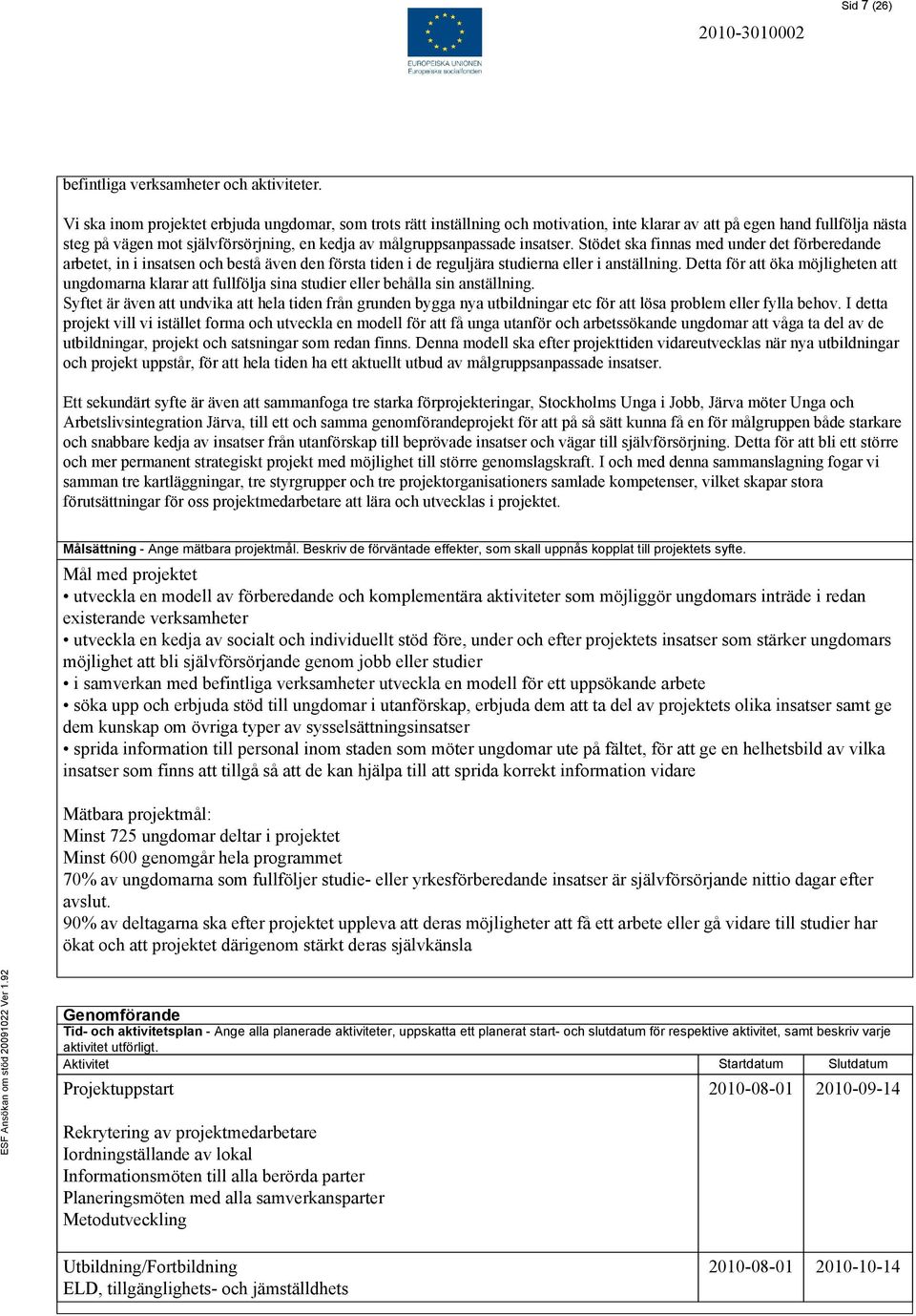 Sid 7 (26)

EUROPEISKA UNIONEN
Europeiska socialfonden

2010-3010002

befintliga verksamheter och aktiviteter.

Vi ska inom projektet erbjuda ungdomar, som trots rätt inställning och motivation, inte klarar av att på egen hand fullfölja nästa steg på vägen mot självförsörjning, en kedja av målgruppsanpassade insatser. Stödet ska finnas med under det förberedande arbetet, in i insatsen och bestå även den första tiden i de reguljära studierna eller i anställning. Detta för att öka möjligheten att ungdomarna klarar att fullfölja sina studier eller behålla sin anställning.
Syftet är även att undvika att hela tiden från grunden bygga nya utbildningar etc för att lösa problem eller fylla behov. I detta projekt vill vi istället forma och utveckla en modell för att få unga utanför och arbetssökande ungdomar att våga ta del av de utbildningar, projekt och satsningar som redan finns. Denna modell ska efter projekttiden vidareutvecklas när nya utbildningar och projekt uppstår, för att hela tiden ha ett aktuellt utbud av målgruppsanpassade insatser.

Ett sekundärt syfte är även att sammanfoga tre starka förprojekteringar, Stockholms Unga i Jobb, Järva möter Unga och Arbetslivsintegration Järva, till ett och samma genomförandeprojekt för att på så sätt kunna få en för målgruppen både starkare och snabbare kedja av insatser från utanförskap till beprövade insatser och vägar till självförsörjning. Detta för att bli ett större och mer permanent strategiskt projekt med möjlighet till större genomslagskraft. I och med denna sammanslagning fogar vi samman tre kartläggningar, tre styrgrupper och tre projektorganisationers samlade kompetenser, vilket skapar stora förutsättningar för oss projektmedarbetare att lära och utvecklas i projektet.

Målsättning - Ange mätbara projektmål. Beskriv de förväntade effekter, som skall uppnås kopplat till projektets syfte.

Mål med projektet
• utveckla en modell av förberedande och komplementära aktiviteter som möjliggör ungdomars inträde i redan existerande verksamheter
• utveckla en kedja av socialt och individuellt stöd före, under och efter projektets insatser som stärker ungdomars möjlighet att bli självförsörjande genom jobb eller studier
• i samverkan med befintliga verksamheter utveckla en modell för ett uppsökande arbete
• söka upp och erbjuda stöd till ungdomar i utanförskap, erbjuda dem att ta del av projektets olika insatser samt ge dem kunskap om övriga typer av sysselsättningsinsatser
• sprida information till personal inom staden som möter ungdomar ute på fältet, för att ge en helhetsbild av vilka insatser som finns att tillgå så att de kan hjälpa till att sprida korrekt information vidare

Mätbara projektmål:
Minst 725 ungdomar deltar i projektet
Minst 600 genomgår hela programmet
70% av ungdomarna som fullföljer studie- eller yrkesförberedande insatser är självförsörjande nittio dagar efter avslut.
90% av deltagarna ska efter projektet uppleva att deras möjligheter att få ett arbete eller gå vidare till studier har ökat och att projektet därigenom stärkt deras självkänsla

Genomförande
Tid- och aktivitetsplan - Ange alla planerade aktiviteter, uppskatta ett planerat start- och slutdatum för respektive aktivitet, samt beskriv varje aktivitet utförligt.

| Aktivitet | Startdatum | Slutdatum |
|---|---|---|
| Projektuppstart<br><br>Rekrytering av projektmedarbetare<br>Iordningställande av lokal<br>Informationsmöten till alla berörda parter<br>Planeringsmöten med alla samverkansparter<br>Metodutveckling | 2010-08-01 | 2010-09-14 |
| Utbildning/Fortbildning<br>ELD, tillgänglighets- och jämställdhets | 2010-08-01 | 2010-10-14 |

ESF Ansökan om stöd 20091022 Ver 1.92